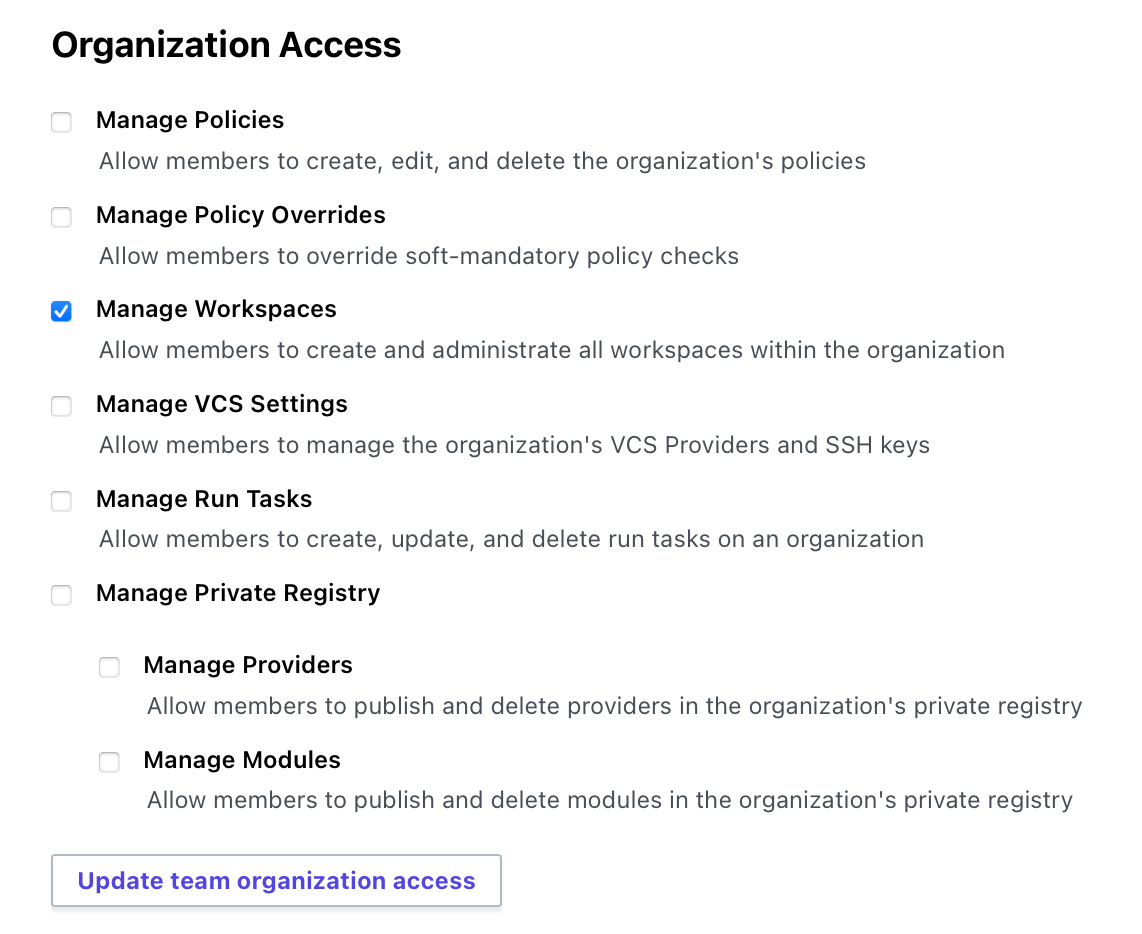 Organization Access

Manage Policies
Allow members to create, edit, and delete the organization's policies

Manage Policy Overrides
Allow members to override soft-mandatory policy checks

Manage Workspaces
Allow members to create and administrate all workspaces within the organization

Manage VCS Settings
Allow members to manage the organization's VCS Providers and SSH keys

Manage Run Tasks
Allow members to create, update, and delete run tasks on an organization

Manage Private Registry

Manage Providers
Allow members to publish and delete providers in the organization's private registry

Manage Modules
Allow members to publish and delete modules in the organization's private registry

Update team organization access